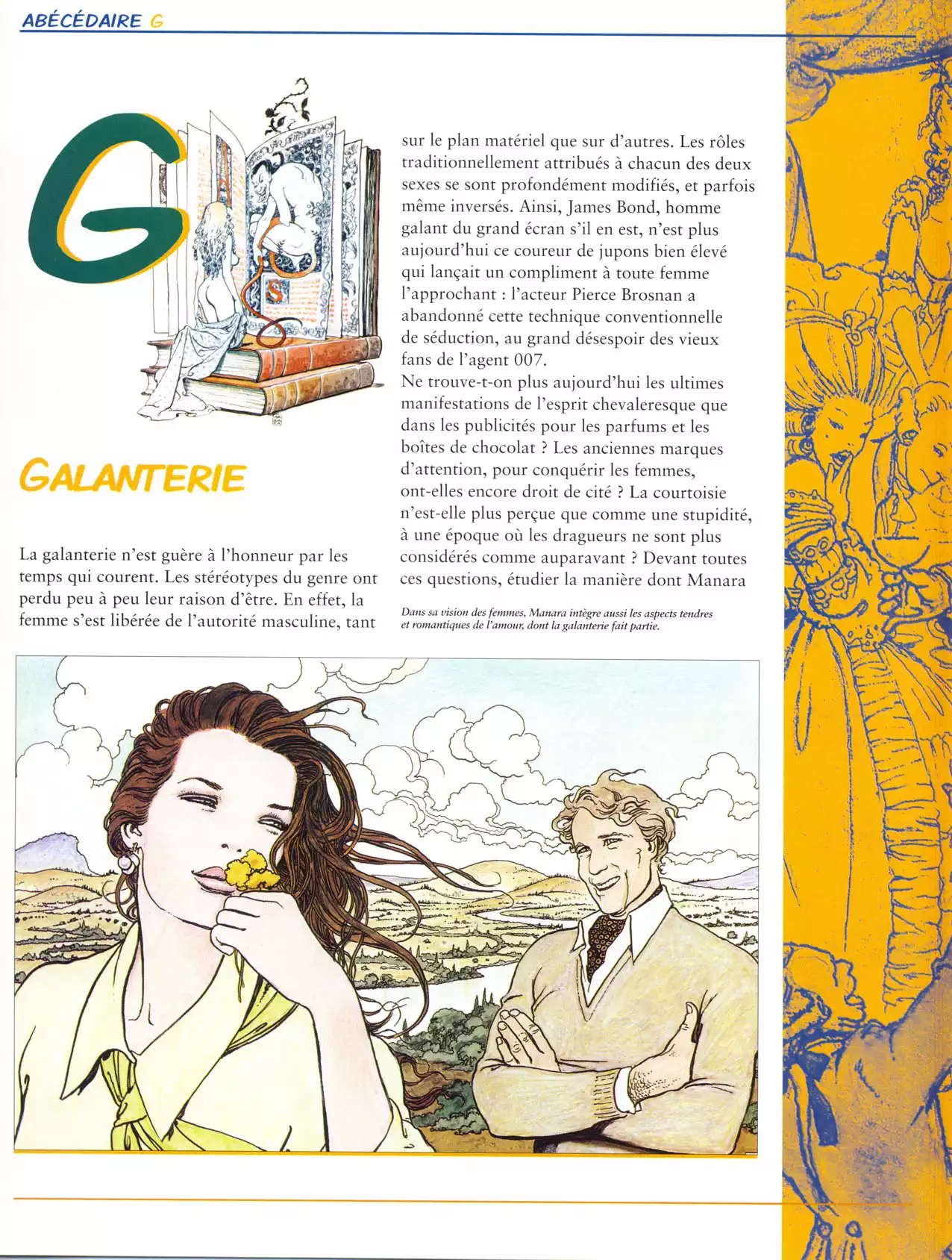 ABÉCÉDAIRE G

G

GALANTERIE

La galanterie n'est guère à l'honneur par les temps qui courent. Les stéréotypes du genre ont perdu peu à peu leur raison d'être. En effet, la femme s'est libérée de l'autorité masculine, tant sur le plan matériel que sur d'autres. Les rôles traditionnellement attribués à chacun des deux sexes se sont profondément modifiés, et parfois même inversés. Ainsi, James Bond, homme galant du grand écran s'il en est, n'est plus aujourd'hui ce coureur de jupons bien élevé qui lançait un compliment à toute femme l'approchant : l'acteur Pierce Brosnan a abandonné cette technique conventionnelle de séduction, au grand désespoir des vieux fans de l'agent 007.

Ne trouve-t-on plus aujourd'hui les ultimes manifestations de l'esprit chevaleresque que dans les publicités pour les parfums et les boîtes de chocolat ? Les anciennes marques d'attention, pour conquérir les femmes, ont-elles encore droit de cité ? La courtoisie n'est-elle plus perçue que comme une stupidité, à une époque où les dragueurs ne sont plus considérés comme auparavant ? Devant toutes ces questions, étudier la manière dont Manara

Dans sa vision des femmes, Manara intègre aussi les aspects tendres et romantiques de l'amour, dont la galanterie fait partie.